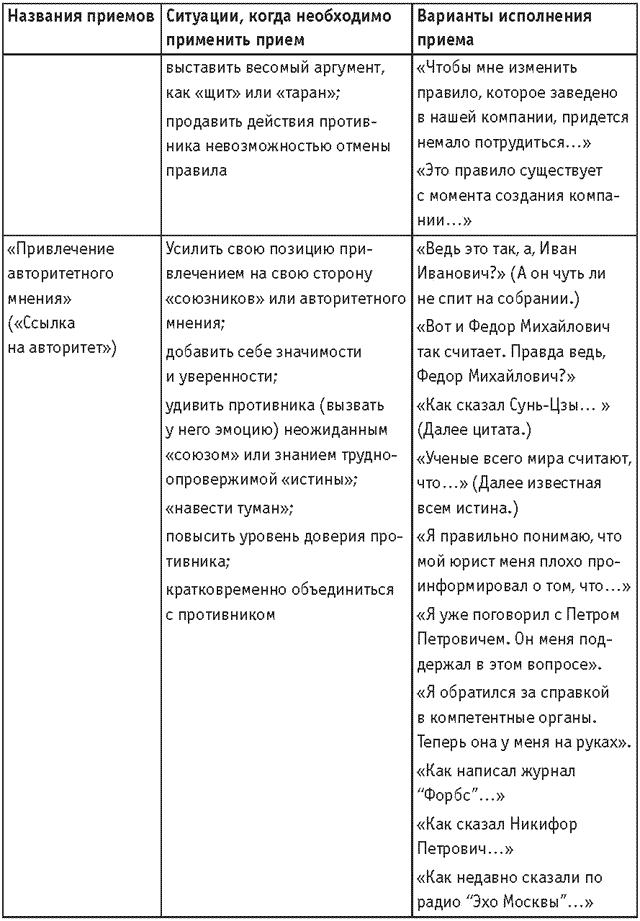 | Названия приемов | Ситуации, когда необходимо применить прием | Варианты исполнения приема |
|---|---|---|
| | выставить весомый аргумент, как «щит» или «таран»; продавить действия противника невозможностью отмены правила | «Чтобы мне изменить правило, которое заведено в нашей компании, придется немало потрудиться…» «Это правило существует с момента создания компании…» |
| «Привлечение авторитетного мнения» («Ссылка на авторитет») | Усилить свою позицию привлечением на свою сторону «союзников» или авторитетного мнения; добавить себе значимости и уверенности; удивить противника (вызвать у него эмоцию) неожиданным «союзом» или знанием трудноопровержимой «истины»; «навести туман»; повысить уровень доверия противника; кратковременно объединиться с противником | «Ведь это так, а, Иван Иванович?» (А он чуть ли не спит на собрании.) «Вот и Федор Михайлович так считает. Правда ведь, Федор Михайлович?» «Как сказал Сунь-Цзы… » (Далее цитата.) «Ученые всего мира считают, что…» (Далее известная всем истина.) «Я правильно понимаю, что мой юрист меня плохо проинформировал о том, что…» «Я уже поговорил с Петром Петровичем. Он меня поддержал в этом вопросе». «Я обратился за справкой в компетентные органы. Теперь она у меня на руках». «Как написал журнал “Форбс”…» «Как сказал Никифор Петрович…» «Как недавно сказали по радио “Эхо Москвы”…» |